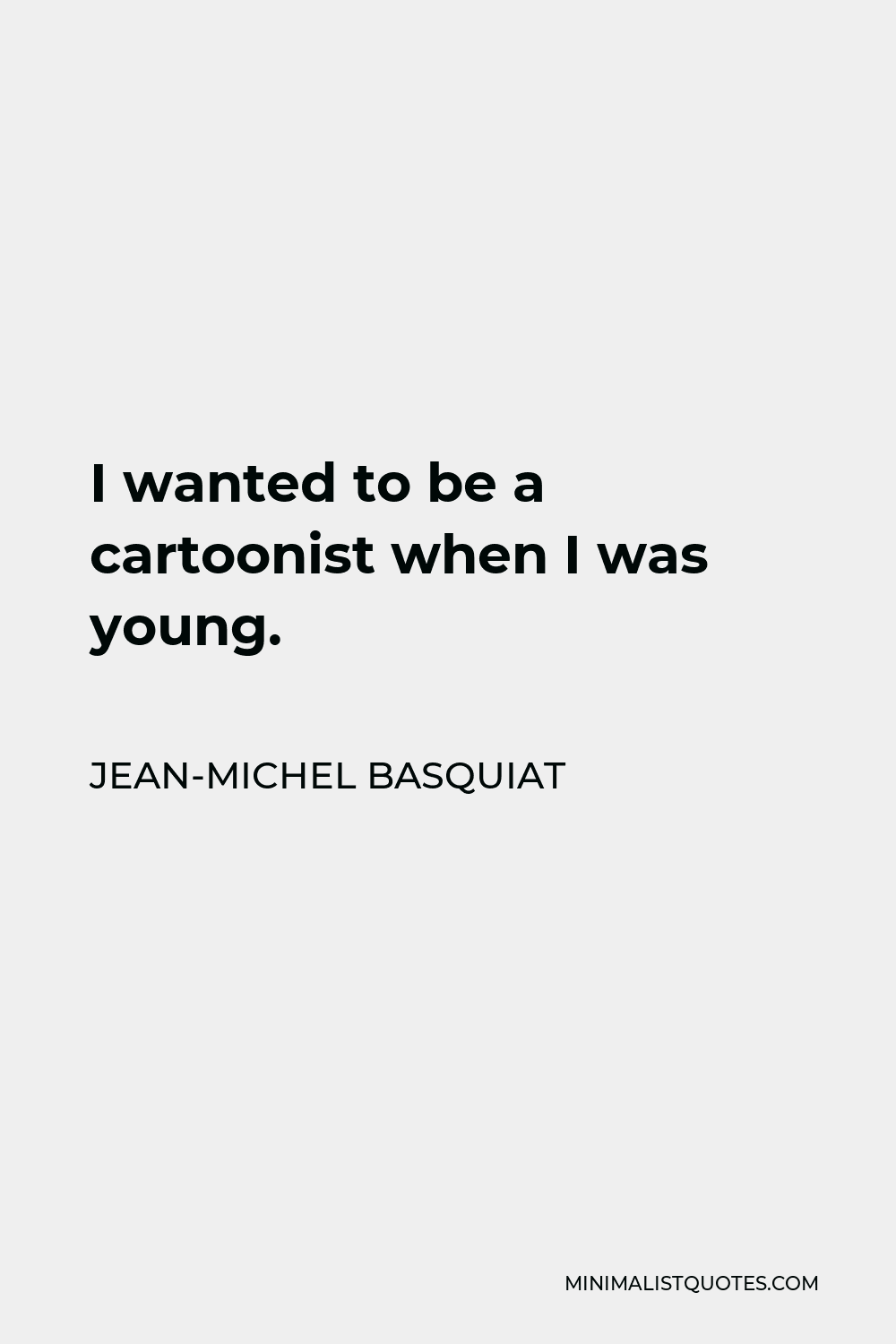 I wanted to be a cartoonist when I was young.

JEAN-MICHEL BASQUIAT

MINIMALISTQUOTES.COM